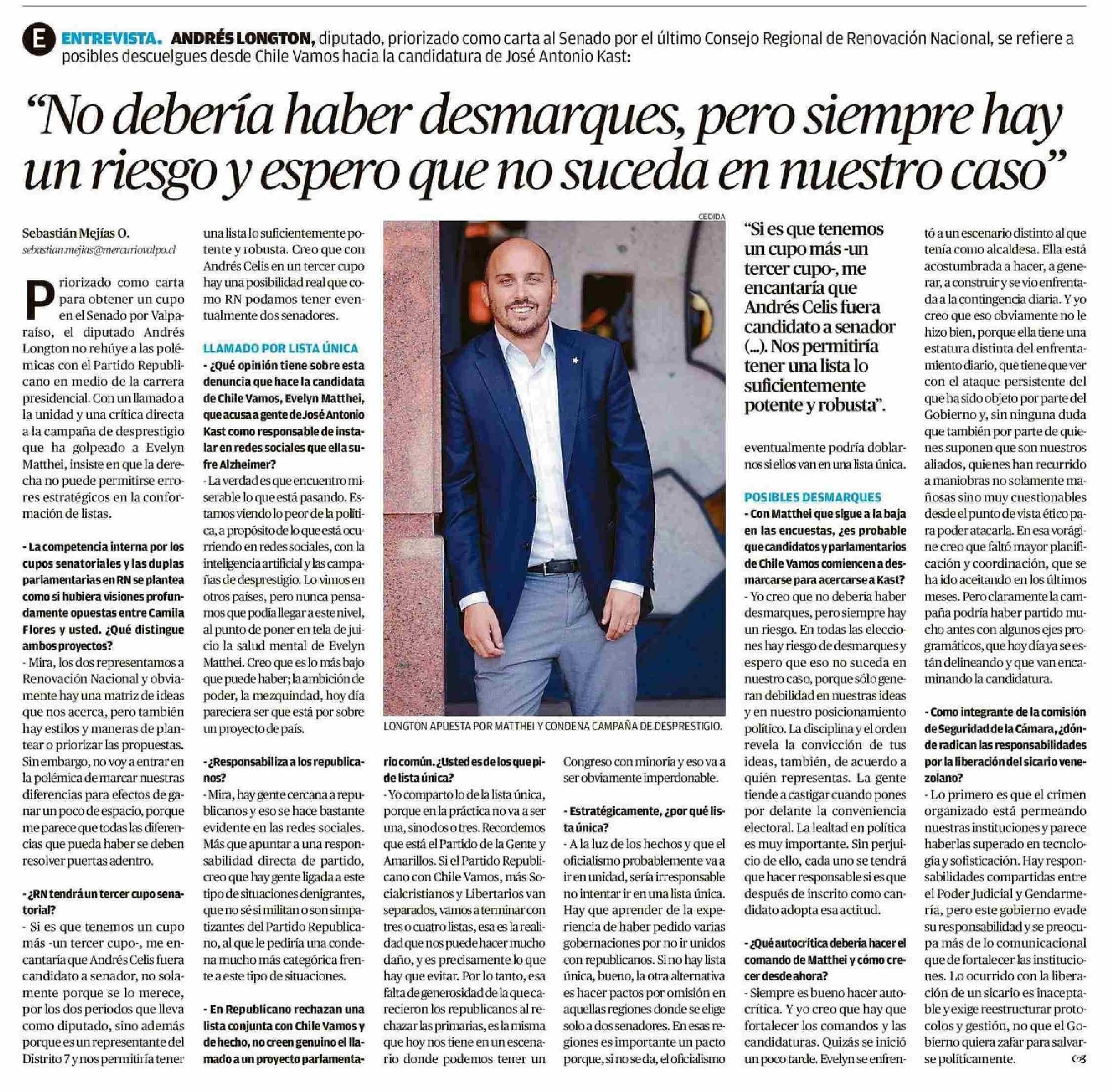 E ENTREVISTA. ANDRÉS LONGTON, diputado, priorizado como carta al Senado por el último Consejo Regional de Renovación Nacional, se refiere a posibles descuelgues desde Chile Vamos hacia la candidatura de José Antonio Kast:

"No debería haber desmarques, pero siempre hay un riesgo y espero que no suceda en nuestro caso"

Sebastián Mejías O.
sebastian.mejias@mercuriovalpo.cl

Priorizado como carta para obtener un cupo en el Senado por Valparaíso, el diputado Andrés Longton no rehúye a las polémicas con el Partido Republicano en medio de la carrera presidencial. Con un llamado a la unidad y una crítica directa a la campaña de desprestigio que ha golpeado a Evelyn Matthei, insiste en que la derecha no puede permitirse errores estratégicos en la conformación de listas.

- La competencia interna por los cupos senatoriales y las duplas parlamentarias en RN se plantea como si hubiera visiones profundamente opuestas entre Camila Flores y usted. ¿Qué distingue ambos proyectos?
- Mira, los dos representamos a Renovación Nacional y obviamente hay una matriz de ideas que nos acerca, pero también hay estilos y maneras de plantear o priorizar las propuestas. Sin embargo, no voy a entrar en la polémica de marcar nuestras diferencias para efectos de ganar un poco de espacio, porque me parece que todas las diferencias que pueda haber se deben resolver puertas adentro.

- ¿RN tendrá un tercer cupo senatorial?
- Si es que tenemos un cupo más -un tercer cupo-, me encantaría que Andrés Celis fuera candidato a senador, no solamente porque se lo merece, por los dos periodos que lleva como diputado, sino además porque es un representante del Distrito 7 y nos permitiría tener una lista lo suficientemente potente y robusta. Creo que con Andrés Celis en un tercer cupo hay una posibilidad real que como RN podamos tener eventualmente dos senadores.

LLAMADO POR LISTA ÚNICA
- ¿Qué opinión tiene sobre esta denuncia que hace la candidata de Chile Vamos, Evelyn Matthei, que acusa a gente de José Antonio Kast como responsable de instalar en redes sociales que ella sufre Alzheimer?
- La verdad es que encuentro miserable lo que está pasando. Estamos viendo lo peor de la política, a propósito de lo que está ocurriendo en redes sociales, con la inteligencia artificial y las campañas de desprestigio. Lo vimos en otros países, pero nunca pensamos que podía llegar a este nivel, al punto de poner en tela de juicio la salud mental de Evelyn Matthei. Creo que es lo más bajo que puede haber; la ambición de poder, la mezquindad, hoy día pareciera ser que está por sobre un proyecto de país.

- ¿Responsabiliza a los republicanos?
- Mira, hay gente cercana a republicanos y eso se hace bastante evidente en las redes sociales. Más que apuntar a una responsabilidad directa de partido, creo que hay gente ligada a este tipo de situaciones denigrantes, que no sé si militan o son simpatizantes del Partido Republicano, al que le pediría una condena mucho más categórica frente a este tipo de situaciones.

- En Republicano rechazan una lista conjunta con Chile Vamos y de hecho, no creen genuino el llamado a un proyecto parlamentario común. ¿Usted es de los que pide lista única?
- Yo comparto lo de la lista única, porque en la práctica no va a ser una, sino dos o tres. Recordemos que está el Partido de la Gente y Amarillos. Si el Partido Republicano con Chile Vamos, más Socialcristianos y Libertarios van separados, vamos a terminar con tres o cuatro listas, esa es la realidad que nos puede hacer mucho daño, y es precisamente lo que hay que evitar. Por lo tanto, esa falta de generosidad de la que carecieron los republicanos al rechazar las primarias, es la misma que hoy nos tiene en un escenario donde podemos tener un Congreso con minoría y eso va a ser obviamente imperdonable.

- Estratégicamente, ¿por qué lista única?
- A la luz de los hechos y que el oficialismo probablemente va a ir en unidad, sería irresponsable no intentar ir en una lista única. Hay que aprender de la experiencia de haber pedido varias gobernaciones por no ir unidos con republicanos. Si no hay lista única, bueno, la otra alternativa es hacer pactos por omisión en aquellas regiones donde se elige solo a dos senadores. En esas regiones es importante un pacto porque, si no se da, el oficialismo eventualmente podría doblarnos si ellos van en una lista única.

CEDIDA
LONGTON APUESTA POR MATTHEI Y CONDENA CAMPAÑA DE DESPRESTIGIO.

"Si es que tenemos un cupo más -un tercer cupo-, me encantaría que Andrés Celis fuera candidato a senador (...). Nos permitiría tener una lista lo suficientemente potente y robusta".

POSIBLES DESMARQUES
- Con Matthei que sigue a la baja en las encuestas, ¿es probable que candidatos y parlamentarios de Chile Vamos comiencen a desmarcarse para acercarse a Kast?
- Yo creo que no debería haber desmarques, pero siempre hay un riesgo. En todas las elecciones hay riesgo de desmarques y espero que eso no suceda en nuestro caso, porque sólo generan debilidad en nuestras ideas y en nuestro posicionamiento político. La disciplina y el orden revela la convicción de tus ideas, también, de acuerdo a quién representas. La gente tiende a castigar cuando pones por delante la conveniencia electoral. La lealtad en política es muy importante. Sin perjuicio de ello, cada uno se tendrá que hacer responsable si es que después de inscrito como candidato adopta esa actitud.

- ¿Qué autocrítica debería hacer el comando de Matthei y cómo crecer desde ahora?
- Siempre es bueno hacer autocrítica. Y yo creo que hay que fortalecer los comandos y las candidaturas. Quizás se inició un poco tarde. Evelyn se enfrentó a un escenario distinto al que tenía como alcaldesa. Ella está acostumbrada a hacer, a generar, a construir y se vio enfrentada a la contingencia diaria. Y yo creo que eso obviamente no le hizo bien, porque ella tiene una estatura distinta del enfrentamiento diario, que tiene que ver con el ataque persistente del que ha sido objeto por parte del Gobierno y, sin ninguna duda que también por parte de quienes suponen que son nuestros aliados, quienes han recurrido a maniobras no solamente mañosas sino muy cuestionables desde el punto de vista ético para poder atacarla. En esa vorágine creo que faltó mayor planificación y coordinación, que se ha ido aceitando en los últimos meses. Pero claramente la campaña podría haber partido mucho antes con algunos ejes programáticos, que hoy día ya se están delineando y que van encaminando la candidatura.

- Como integrante de la comisión de Seguridad de la Cámara, ¿dónde radican las responsabilidades por la liberación del sicario venezolano?
- Lo primero es que el crimen organizado está permeando nuestras instituciones y parece haberlas superado en tecnología y sofisticación. Hay responsabilidades compartidas entre el Poder Judicial y Gendarmería, pero este gobierno evade su responsabilidad y se preocupa más de lo comunicacional que de fortalecer las instituciones. Lo ocurrido con la liberación de un sicario es inaceptable y exige reestructurar protocolos y gestión, no que el Gobierno quiera zafar para salvarse políticamente.